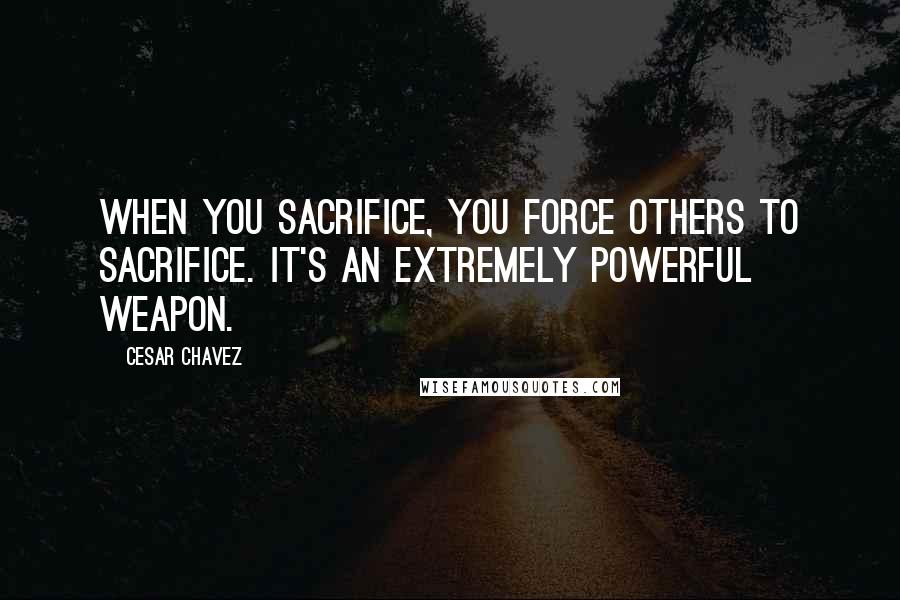 WHEN YOU SACRIFICE, YOU FORCE OTHERS TO SACRIFICE. IT'S AN EXTREMELY POWERFUL WEAPON.

CESAR CHAVEZ

WISEFAMOUSQUOTES.COM